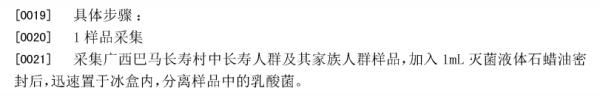 [0019] 具体步骤：

[0020] 1 样品采集

[0021] 采集广西巴马长寿村中长寿人群及其家族人群样品，加入 1mL 灭菌液体石蜡油密封后，迅速置于冰盒内，分离样品中的乳酸菌。